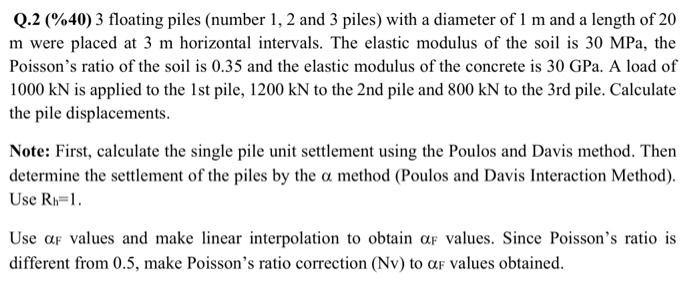 Q.2 (%40) 3 floating piles (number 1, 2 and 3 piles) with a diameter of 1 m and a length of 20 m were placed at 3 m horizontal intervals. The elastic modulus of the soil is 30 MPa, the Poisson's ratio of the soil is 0.35 and the elastic modulus of the concrete is 30 GPa. A load of 1000 kN is applied to the 1st pile, 1200 kN to the 2nd pile and 800 kN to the 3rd pile. Calculate the pile displacements.

Note: First, calculate the single pile unit settlement using the Poulos and Davis method. Then determine the settlement of the piles by the $\alpha$ method (Poulos and Davis Interaction Method). Use $R_h=1$.

Use $\alpha_F$ values and make linear interpolation to obtain $\alpha_F$ values. Since Poisson's ratio is different from 0.5, make Poisson's ratio correction (Nv) to $\alpha_F$ values obtained.